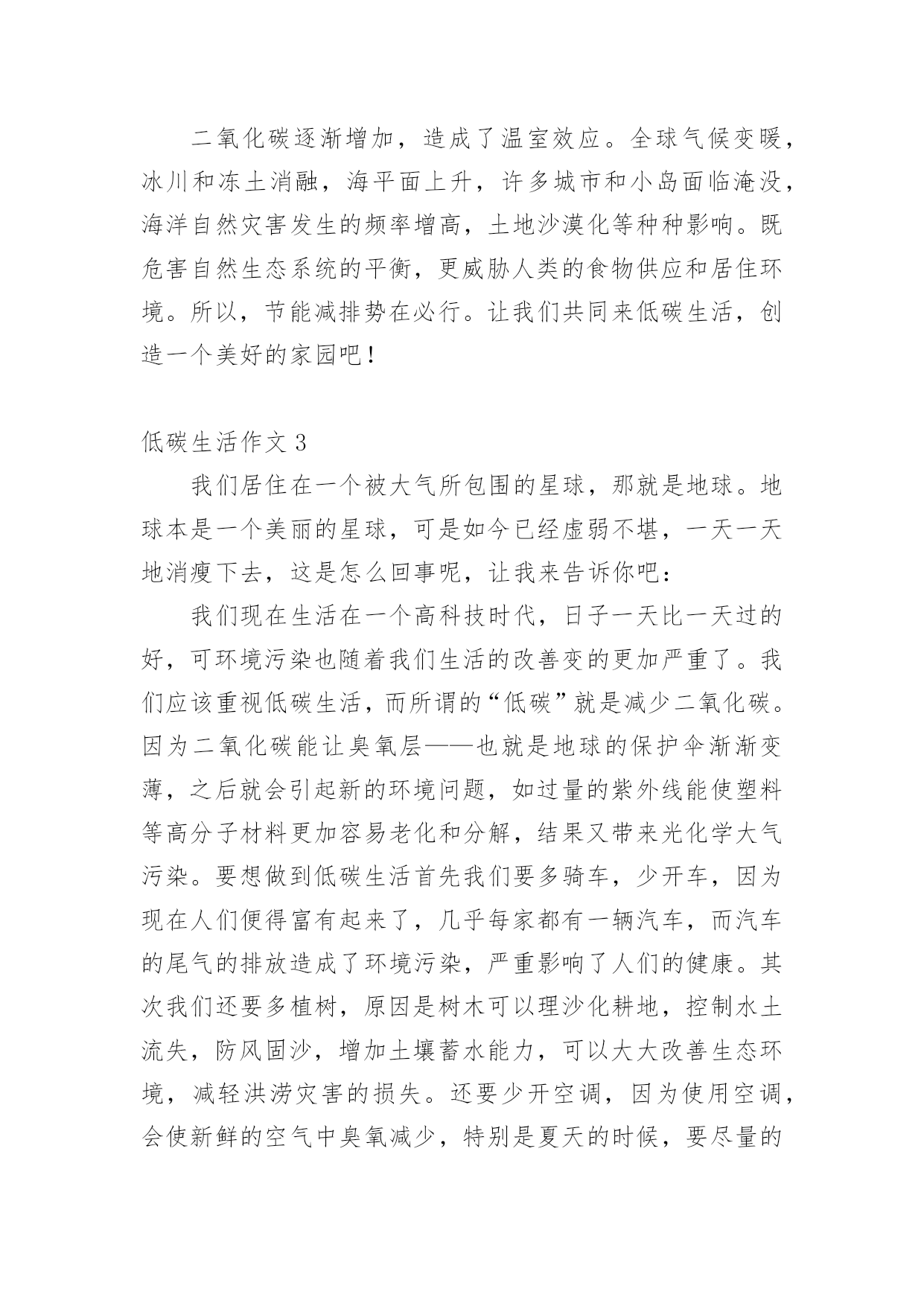 二氧化碳逐渐增加，造成了温室效应。全球气候变暖，冰川和冻土消融，海平面上升，许多城市和小岛面临淹没，海洋自然灾害发生的频率增高，土地沙漠化等种种影响。既危害自然生态系统的平衡，更威胁人类的食物供应和居住环境。所以，节能减排势在必行。让我们共同来低碳生活，创造一个美好的家园吧！

低碳生活作文 3

我们居住在一个被大气所包围的星球，那就是地球。地球本是一个美丽的星球，可是如今已经虚弱不堪，一天一天地消瘦下去，这是怎么回事呢，让我来告诉你吧：

我们现在生活在一个高科技时代，日子一天比一天过的好，可环境污染也随着我们生活的改善变的更加严重了。我们应该重视低碳生活，而所谓的“低碳”就是减少二氧化碳。因为二氧化碳能让臭氧层——也就是地球的保护伞渐渐变薄，之后就会引起新的环境问题，如过量的紫外线能使塑料等高分子材料更加容易老化和分解，结果又带来光化学大气污染。要想做到低碳生活首先我们要多骑车，少开车，因为现在人们便得富有起来了，几乎每家都有一辆汽车，而汽车的尾气的排放造成了环境污染，严重影响了人们的健康。其次我们还要多植树，原因是树木可以理沙化耕地，控制水土流失，防风固沙，增加土壤蓄水能力，可以大大改善生态环境，减轻洪涝灾害的损失。还要少开空调，因为使用空调，会使新鲜的空气中臭氧减少，特别是夏天的时候，要尽量的